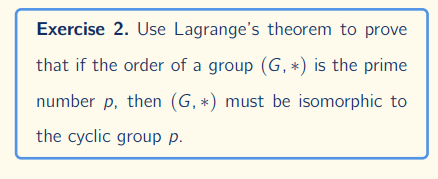 **Exercise 2.** Use Lagrange's theorem to prove that if the order of a group $(G, *)$ is the prime number $p$, then $(G, *)$ must be isomorphic to the cyclic group $p$.